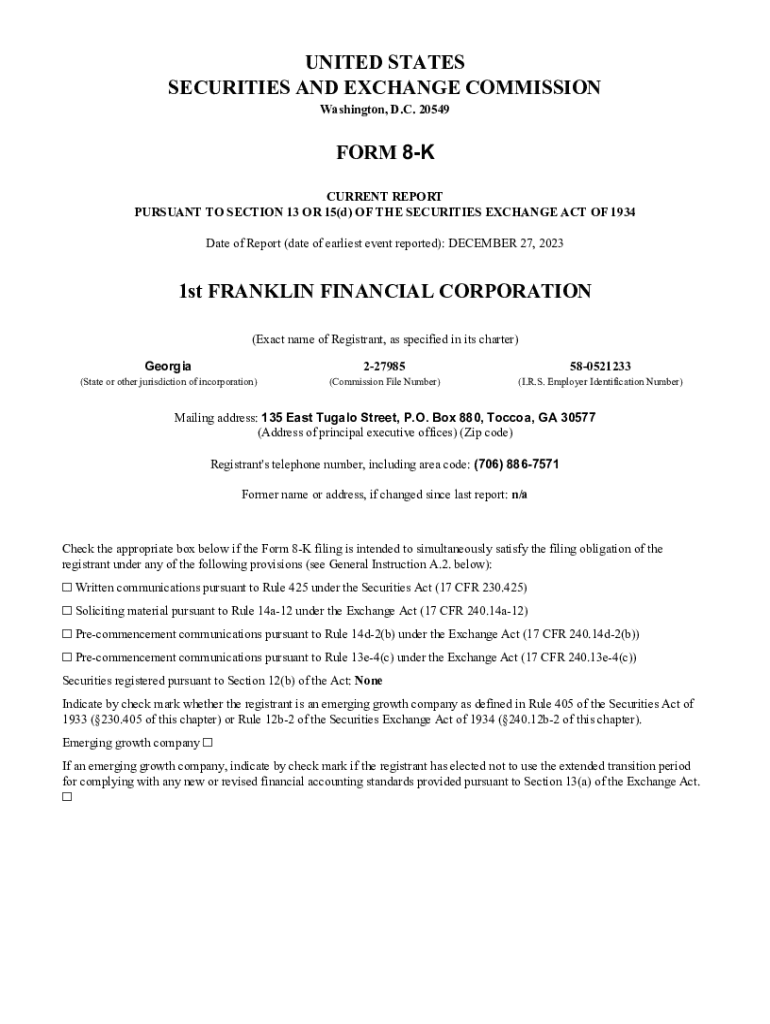 UNITED STATES
SECURITIES AND EXCHANGE COMMISSION
Washington, D.C. 20549

FORM 8-K

CURRENT REPORT
PURSUANT TO SECTION 13 OR 15(d) OF THE SECURITIES EXCHANGE ACT OF 1934

Date of Report (date of earliest event reported): DECEMBER 27, 2023

1st FRANKLIN FINANCIAL CORPORATION

(Exact name of Registrant, as specified in its charter)

| Georgia | 2-27985 | 58-0521233 |
|---|---|---|
| (State or other jurisdiction of incorporation) | (Commission File Number) | (I.R.S. Employer Identification Number) |

Mailing address: 135 East Tugalo Street, P.O. Box 880, Toccoa, GA 30577
(Address of principal executive offices) (Zip code)

Registrant's telephone number, including area code: (706) 886-7571

Former name or address, if changed since last report: n/a

Check the appropriate box below if the Form 8-K filing is intended to simultaneously satisfy the filing obligation of the registrant under any of the following provisions (see General Instruction A.2. below):

☐ Written communications pursuant to Rule 425 under the Securities Act (17 CFR 230.425)

☐ Soliciting material pursuant to Rule 14a-12 under the Exchange Act (17 CFR 240.14a-12)

☐ Pre-commencement communications pursuant to Rule 14d-2(b) under the Exchange Act (17 CFR 240.14d-2(b))

☐ Pre-commencement communications pursuant to Rule 13e-4(c) under the Exchange Act (17 CFR 240.13e-4(c))

Securities registered pursuant to Section 12(b) of the Act: None

Indicate by check mark whether the registrant is an emerging growth company as defined in Rule 405 of the Securities Act of 1933 (§230.405 of this chapter) or Rule 12b-2 of the Securities Exchange Act of 1934 (§240.12b-2 of this chapter).

Emerging growth company ☐

If an emerging growth company, indicate by check mark if the registrant has elected not to use the extended transition period for complying with any new or revised financial accounting standards provided pursuant to Section 13(a) of the Exchange Act. ☐